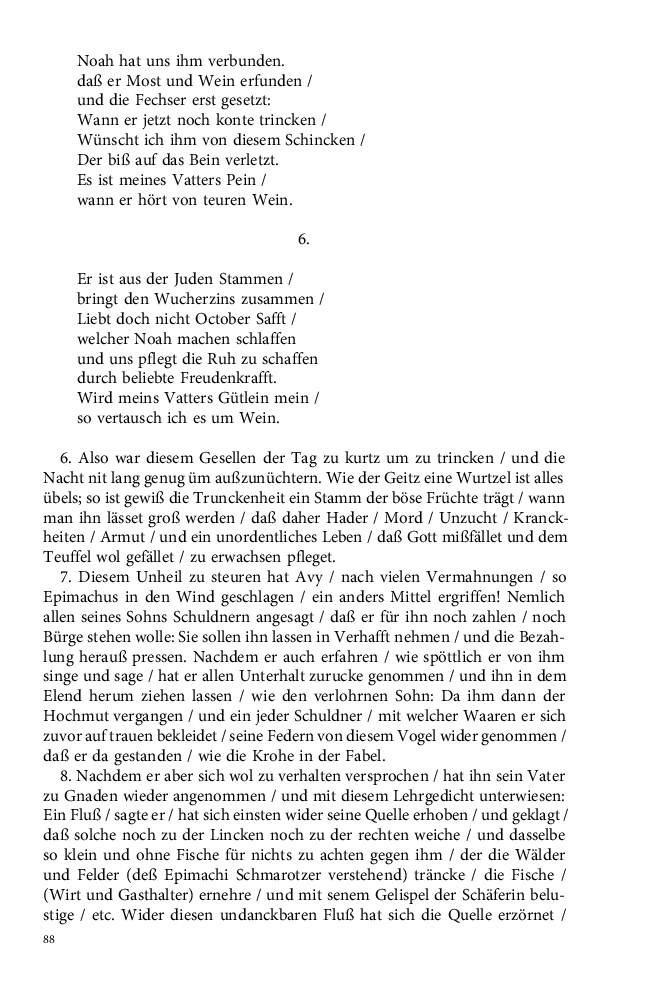 Noah hat uns ihm verbunden.
daß er Most und Wein erfunden /
und die Fechser erst gesetzt:
Wann er jetzt noch konte trincken /
Wünscht ich ihm von diesem Schincken /
Der biß auf das Bein verletzt.
Es ist meines Vatters Pein /
wann er hört von teuren Wein.

6.

Er ist aus der Juden Stammen /
bringt den Wucherzins zusammen /
Liebt doch nicht October Safft /
welcher Noah machen schlaffen
und uns pflegt die Ruh zu schaffen
durch beliebte Freudenkrafft.
Wird meins Vatters Gütlein mein /
so vertausch ich es um Wein.

6. Also war diesem Gesellen der Tag zu kurtz um zu trincken / und die Nacht nit lang genug üm außzunüchtern. Wie der Geitz eine Wurtzel ist alles übels; so ist gewiß die Trunckenheit ein Stamm der böse Früchte trägt / wann man ihn lässet groß werden / daß daher Hader / Mord / Unzucht / Kranckheiten / Armut / und ein unordentliches Leben / daß Gott mißfället und dem Teuffel wol gefället / zu erwachsen pfleget.

7. Diesem Unheil zu steuren hat Avy / nach vielen Vermahnungen / so Epimachus in den Wind geschlagen / ein anders Mittel ergriffen! Nemlich allen seines Sohns Schuldnern angesagt / daß er für ihn noch zahlen / noch Bürge stehen wolle: Sie sollen ihn lassen in Verhafft nehmen / und die Bezahlung herauß pressen. Nachdem er auch erfahren / wie spöttlich er von ihm singe und sage / hat er allen Unterhalt zurucke genommen / und ihn in dem Elend herum ziehen lassen / wie den verlohrnen Sohn: Da ihm dann der Hochmut vergangen / und ein jeder Schuldner / mit welcher Waaren er sich zuvor auf trauen bekleidet / seine Federn von diesem Vogel wider genommen / daß er da gestanden / wie die Krohe in der Fabel.

8. Nachdem er aber sich wol zu verhalten versprochen / hat ihn sein Vater zu Gnaden wieder angenommen / und mit diesem Lehrgedicht unterwiesen: Ein Fluß / sagte er / hat sich einsten wider seine Quelle erhoben / und geklagt / daß solche noch zu der Lincken noch zu der rechten weiche / und dasselbe so klein und ohne Fische für nichts zu achten gegen ihm / der die Wälder und Felder (deß Epimachi Schmarotzer verstehend) träncke / die Fische / (Wirt und Gasthalter) ernehre / und mit senem Gelispel der Schäferin belustige / etc. Wider diesen undanckbaren Fluß hat sich die Quelle erzörnet /

88